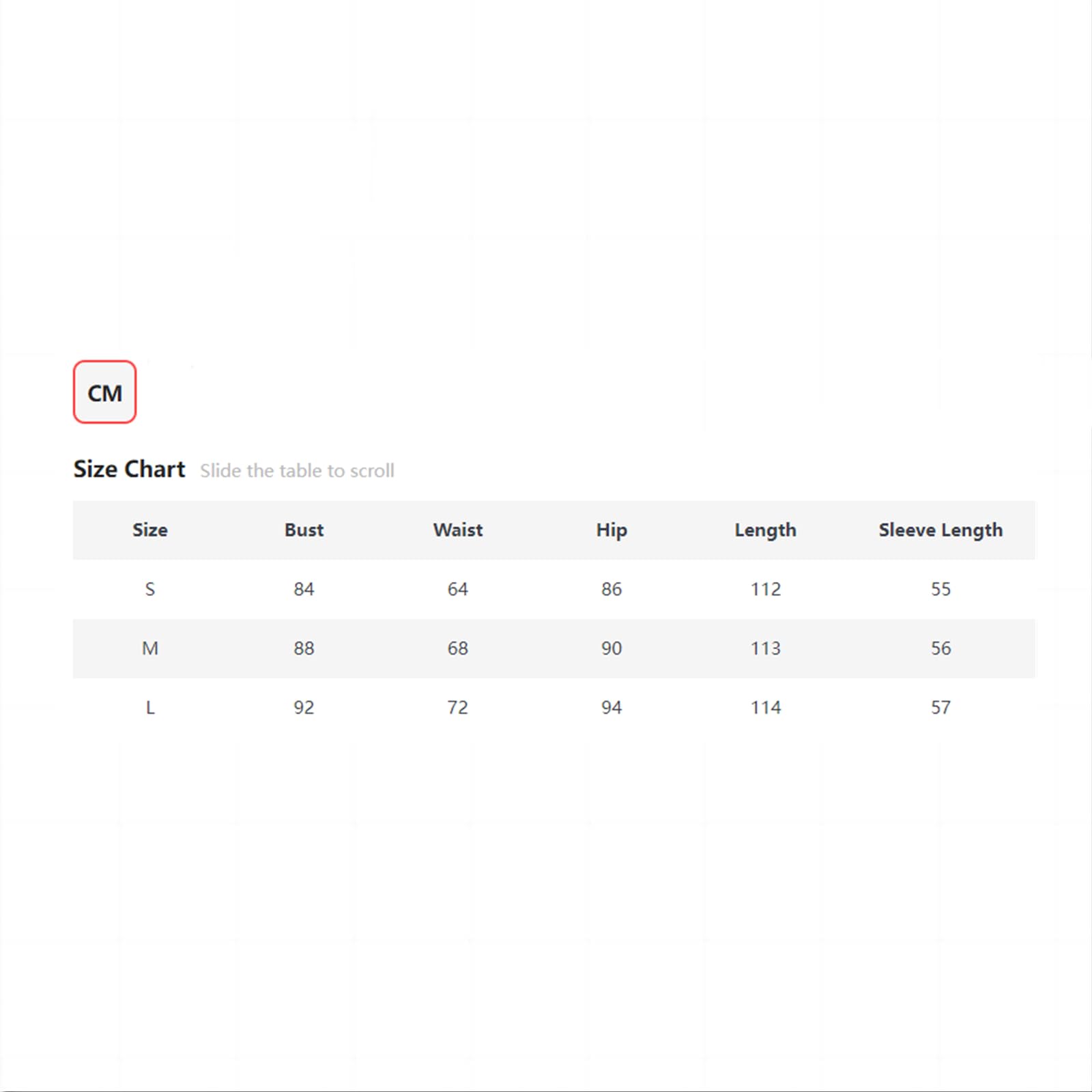 CM

Size Chart Slide the table to scroll

| Size | Bust | Waist | Hip | Length | Sleeve Length |
|---|---|---|---|---|---|
| S | 84 | 64 | 86 | 112 | 55 |
| M | 88 | 68 | 90 | 113 | 56 |
| L | 92 | 72 | 94 | 114 | 57 |